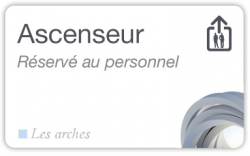 Ascenseur

Réservé au personnel

Les arches